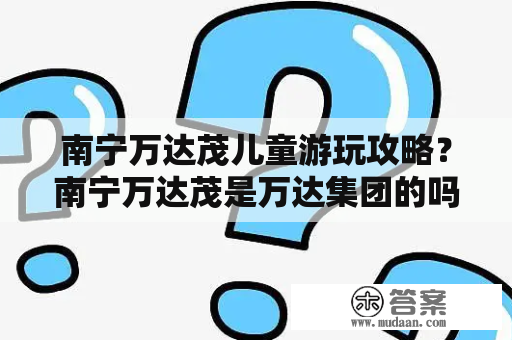 南宁万达茂儿童游玩攻略？南宁万达茂是万达集团的吗

木 答案
www.mudaan.com